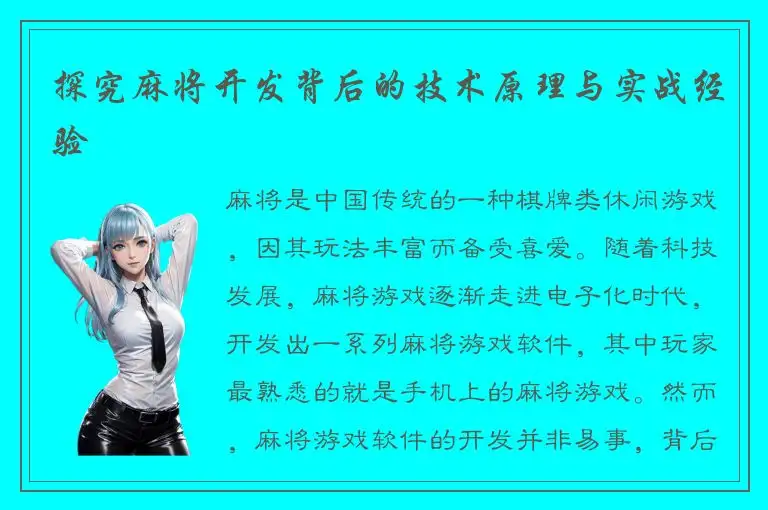 探究麻将开发背后的技术原理与实战经验

麻将是中国传统的一种棋牌类休闲游戏，因其玩法丰富而备受喜爱。随着科技发展，麻将游戏逐渐走进电子化时代，开发出一系列麻将游戏软件，其中玩家最熟悉的就是手机上的麻将游戏。然而，麻将游戏软件的开发并非易事，背后